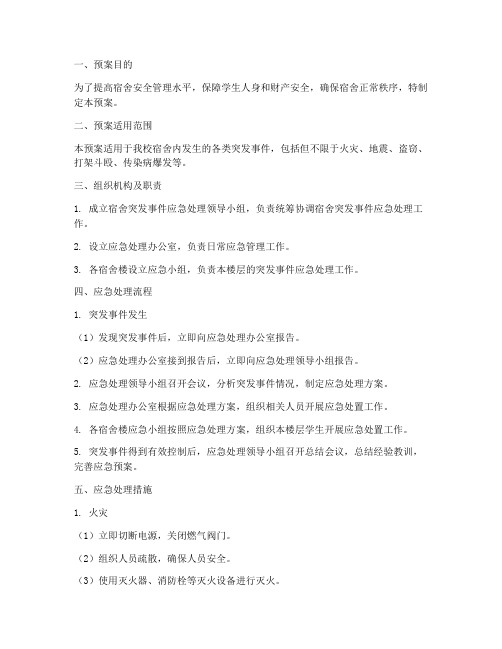 一、预案目的

为了提高宿舍安全管理水平，保障学生人身和财产安全，确保宿舍正常秩序，特制定本预案。

二、预案适用范围

本预案适用于我校宿舍内发生的各类突发事件，包括但不限于火灾、地震、盗窃、打架斗殴、传染病爆发等。

三、组织机构及职责

1. 成立宿舍突发事件应急处理领导小组，负责统筹协调宿舍突发事件应急处理工作。

2. 设立应急处理办公室，负责日常应急管理工作。

3. 各宿舍楼设立应急小组，负责本楼层的突发事件应急处理工作。

四、应急处理流程

1. 突发事件发生

（1）发现突发事件后，立即向应急处理办公室报告。

（2）应急处理办公室接到报告后，立即向应急处理领导小组报告。

2. 应急处理领导小组召开会议，分析突发事件情况，制定应急处理方案。

3. 应急处理办公室根据应急处理方案，组织相关人员开展应急处置工作。

4. 各宿舍楼应急小组按照应急处理方案，组织本楼层学生开展应急处置工作。

5. 突发事件得到有效控制后，应急处理领导小组召开总结会议，总结经验教训，完善应急预案。

五、应急处理措施

1. 火灾

（1）立即切断电源，关闭燃气阀门。

（2）组织人员疏散，确保人员安全。

（3）使用灭火器、消防栓等灭火设备进行灭火。